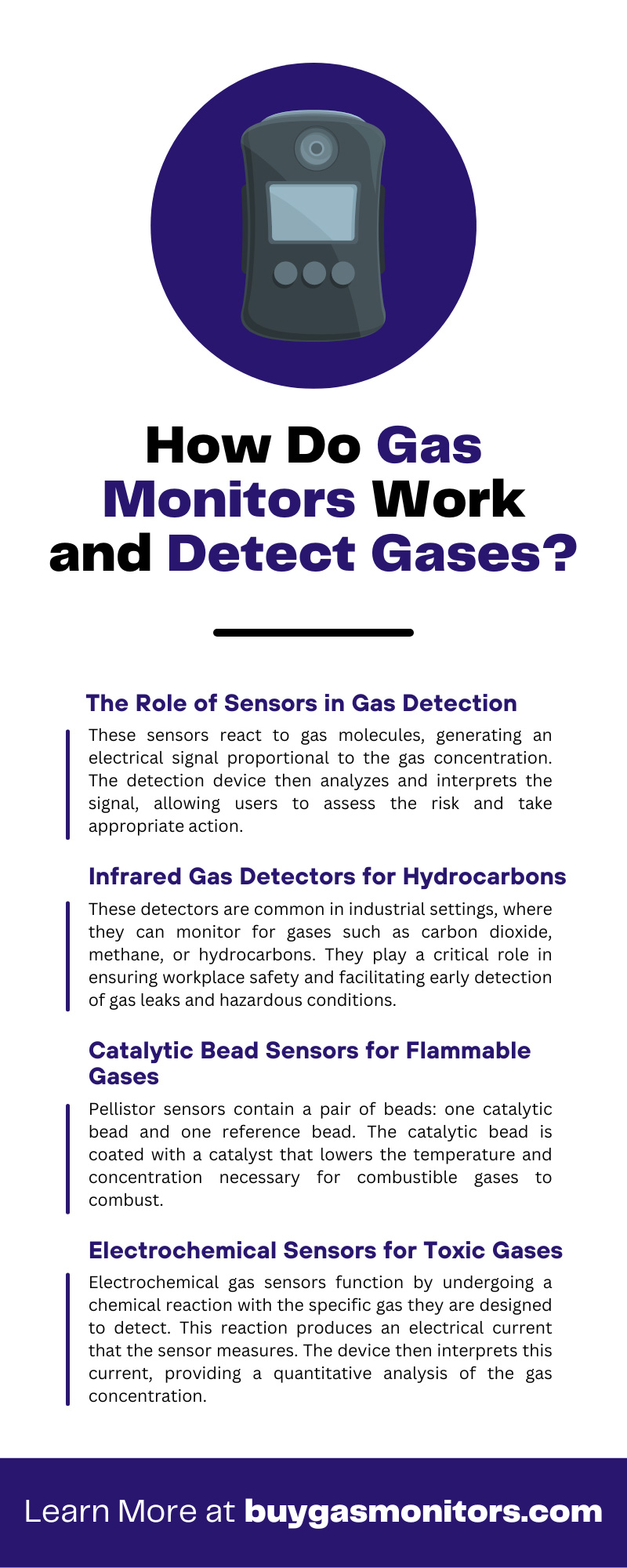 How Do Gas Monitors Work and Detect Gases?

The Role of Sensors in Gas Detection

These sensors react to gas molecules, generating an electrical signal proportional to the gas concentration. The detection device then analyzes and interprets the signal, allowing users to assess the risk and take appropriate action.

Infrared Gas Detectors for Hydrocarbons

These detectors are common in industrial settings, where they can monitor for gases such as carbon dioxide, methane, or hydrocarbons. They play a critical role in ensuring workplace safety and facilitating early detection of gas leaks and hazardous conditions.

Catalytic Bead Sensors for Flammable Gases

Pellistor sensors contain a pair of beads: one catalytic bead and one reference bead. The catalytic bead is coated with a catalyst that lowers the temperature and concentration necessary for combustible gases to combust.

Electrochemical Sensors for Toxic Gases

Electrochemical gas sensors function by undergoing a chemical reaction with the specific gas they are designed to detect. This reaction produces an electrical current that the sensor measures. The device then interprets this current, providing a quantitative analysis of the gas concentration.

Learn More at buygasmonitors.com